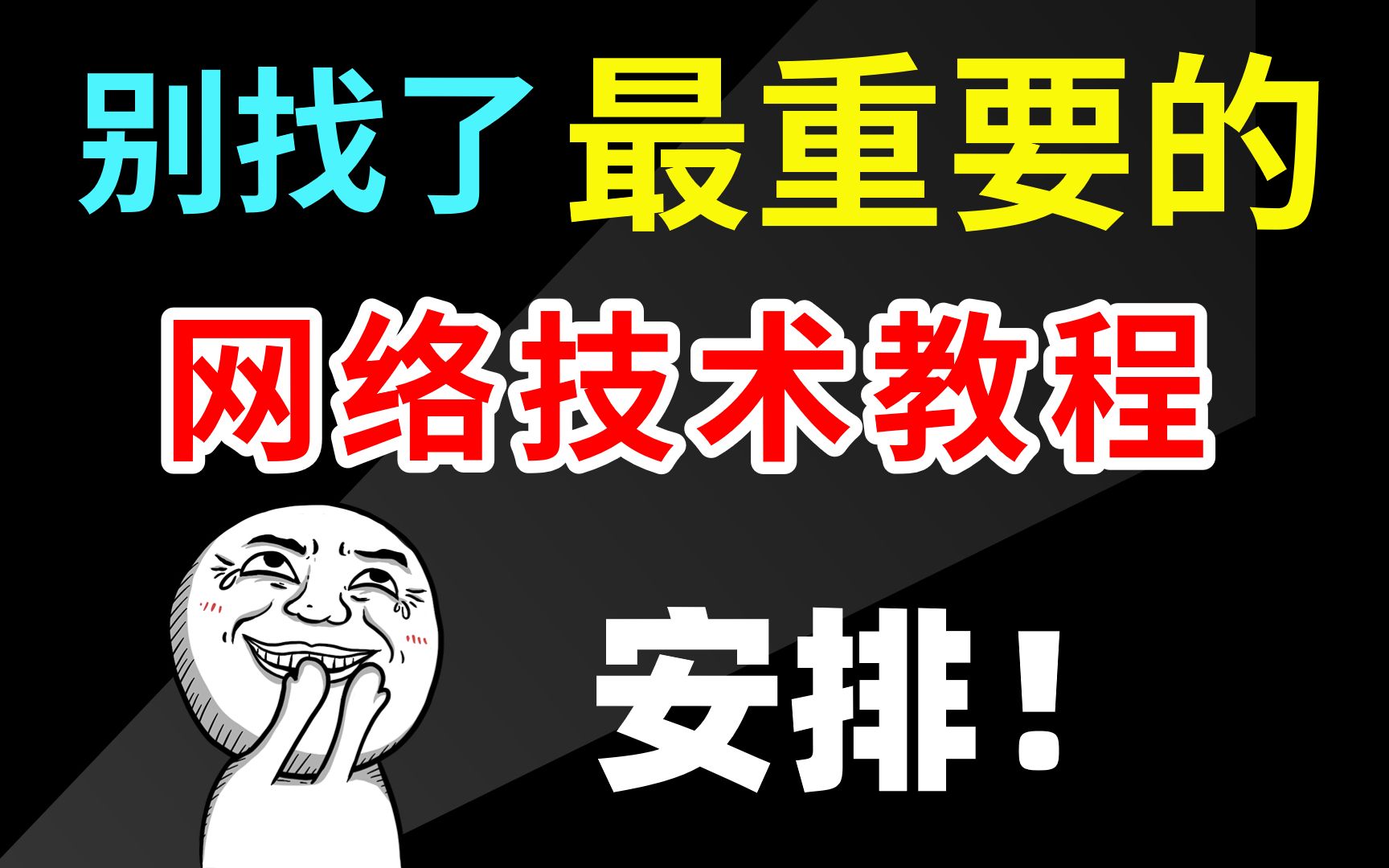 别找了 最重要的

网络技术教程

安排！